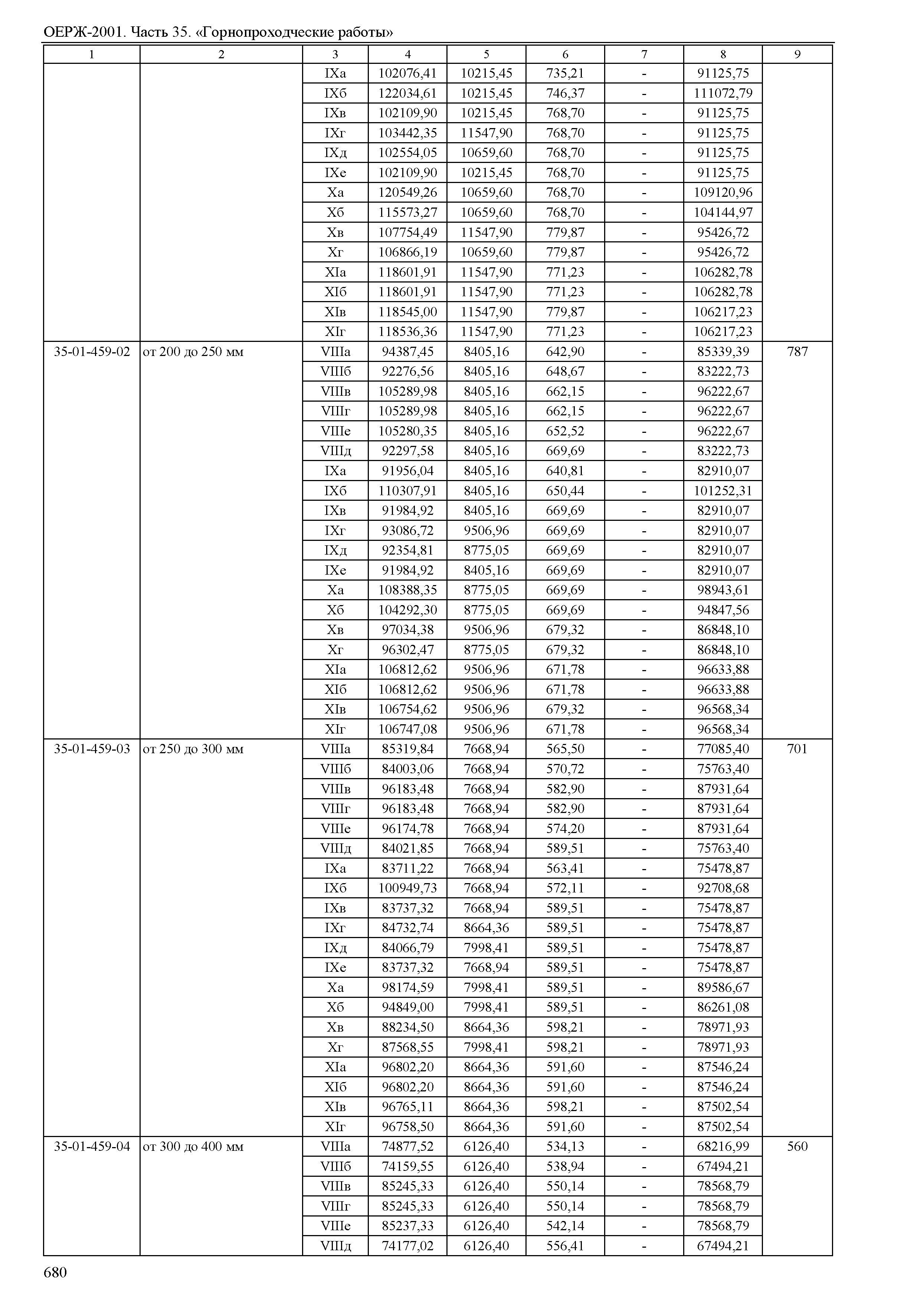 ОЕРЖ-2001. Часть 35. «Горнопроходческие работы»

| 1 | 2 | 3 | 4 | 5 | 6 | 7 | 8 | 9 |
|---|---|---|---|---|---|---|---|---|
| | | IXа | 102076,41 | 10215,45 | 735,21 | - | 91125,75 | |
| | | IXб | 122034,61 | 10215,45 | 746,37 | - | 111072,79 | |
| | | IXв | 102109,90 | 10215,45 | 768,70 | - | 91125,75 | |
| | | IXг | 103442,35 | 11547,90 | 768,70 | - | 91125,75 | |
| | | IXд | 102554,05 | 10659,60 | 768,70 | - | 91125,75 | |
| | | IXе | 102109,90 | 10215,45 | 768,70 | - | 91125,75 | |
| | | Xа | 120549,26 | 10659,60 | 768,70 | - | 109120,96 | |
| | | Xб | 115573,27 | 10659,60 | 768,70 | - | 104144,97 | |
| | | Xв | 107754,49 | 11547,90 | 779,87 | - | 95426,72 | |
| | | Xг | 106866,19 | 10659,60 | 779,87 | - | 95426,72 | |
| | | XIа | 118601,91 | 11547,90 | 771,23 | - | 106282,78 | |
| | | XIб | 118601,91 | 11547,90 | 771,23 | - | 106282,78 | |
| | | XIв | 118545,00 | 11547,90 | 779,87 | - | 106217,23 | |
| | | XIг | 118536,36 | 11547,90 | 771,23 | - | 106217,23 | |
| 35-01-459-02 | от 200 до 250 мм | VIIIа | 94387,45 | 8405,16 | 642,90 | - | 85339,39 | 787 |
| | | VIIIб | 92276,56 | 8405,16 | 648,67 | - | 83222,73 | |
| | | VIIIв | 105289,98 | 8405,16 | 662,15 | - | 96222,67 | |
| | | VIIIг | 105289,98 | 8405,16 | 662,15 | - | 96222,67 | |
| | | VIIIе | 105280,35 | 8405,16 | 652,52 | - | 96222,67 | |
| | | VIIIд | 92297,58 | 8405,16 | 669,69 | - | 83222,73 | |
| | | IXа | 91956,04 | 8405,16 | 640,81 | - | 82910,07 | |
| | | IXб | 110307,91 | 8405,16 | 650,44 | - | 101252,31 | |
| | | IXв | 91984,92 | 8405,16 | 669,69 | - | 82910,07 | |
| | | IXг | 93086,72 | 9506,96 | 669,69 | - | 82910,07 | |
| | | IXд | 92354,81 | 8775,05 | 669,69 | - | 82910,07 | |
| | | IXе | 91984,92 | 8405,16 | 669,69 | - | 82910,07 | |
| | | Xа | 108388,35 | 8775,05 | 669,69 | - | 98943,61 | |
| | | Xб | 104292,30 | 8775,05 | 669,69 | - | 94847,56 | |
| | | Xв | 97034,38 | 9506,96 | 679,32 | - | 86848,10 | |
| | | Xг | 96302,47 | 8775,05 | 679,32 | - | 86848,10 | |
| | | XIа | 106812,62 | 9506,96 | 671,78 | - | 96633,88 | |
| | | XIб | 106812,62 | 9506,96 | 671,78 | - | 96633,88 | |
| | | XIв | 106754,62 | 9506,96 | 679,32 | - | 96568,34 | |
| | | XIг | 106747,08 | 9506,96 | 671,78 | - | 96568,34 | |
| 35-01-459-03 | от 250 до 300 мм | VIIIа | 85319,84 | 7668,94 | 565,50 | - | 77085,40 | 701 |
| | | VIIIб | 84003,06 | 7668,94 | 570,72 | - | 75763,40 | |
| | | VIIIв | 96183,48 | 7668,94 | 582,90 | - | 87931,64 | |
| | | VIIIг | 96183,48 | 7668,94 | 582,90 | - | 87931,64 | |
| | | VIIIе | 96174,78 | 7668,94 | 574,20 | - | 87931,64 | |
| | | VIIIд | 84021,85 | 7668,94 | 589,51 | - | 75763,40 | |
| | | IXа | 83711,22 | 7668,94 | 563,41 | - | 75478,87 | |
| | | IXб | 100949,73 | 7668,94 | 572,11 | - | 92708,68 | |
| | | IXв | 83737,32 | 7668,94 | 589,51 | - | 75478,87 | |
| | | IXг | 84732,74 | 8664,36 | 589,51 | - | 75478,87 | |
| | | IXд | 84066,79 | 7998,41 | 589,51 | - | 75478,87 | |
| | | IXе | 83737,32 | 7668,94 | 589,51 | - | 75478,87 | |
| | | Xа | 98174,59 | 7998,41 | 589,51 | - | 89586,67 | |
| | | Xб | 94849,00 | 7998,41 | 589,51 | - | 86261,08 | |
| | | Xв | 88234,50 | 8664,36 | 598,21 | - | 78971,93 | |
| | | Xг | 87568,55 | 7998,41 | 598,21 | - | 78971,93 | |
| | | XIа | 96802,20 | 8664,36 | 591,60 | - | 87546,24 | |
| | | XIб | 96802,20 | 8664,36 | 591,60 | - | 87546,24 | |
| | | XIв | 96765,11 | 8664,36 | 598,21 | - | 87502,54 | |
| | | XIг | 96758,50 | 8664,36 | 591,60 | - | 87502,54 | |
| 35-01-459-04 | от 300 до 400 мм | VIIIа | 74877,52 | 6126,40 | 534,13 | - | 68216,99 | 560 |
| | | VIIIб | 74159,55 | 6126,40 | 538,94 | - | 67494,21 | |
| | | VIIIв | 85245,33 | 6126,40 | 550,14 | - | 78568,79 | |
| | | VIIIг | 85245,33 | 6126,40 | 550,14 | - | 78568,79 | |
| | | VIIIе | 85237,33 | 6126,40 | 542,14 | - | 78568,79 | |
| | | VIIIд | 74177,02 | 6126,40 | 556,41 | - | 67494,21 | |

680